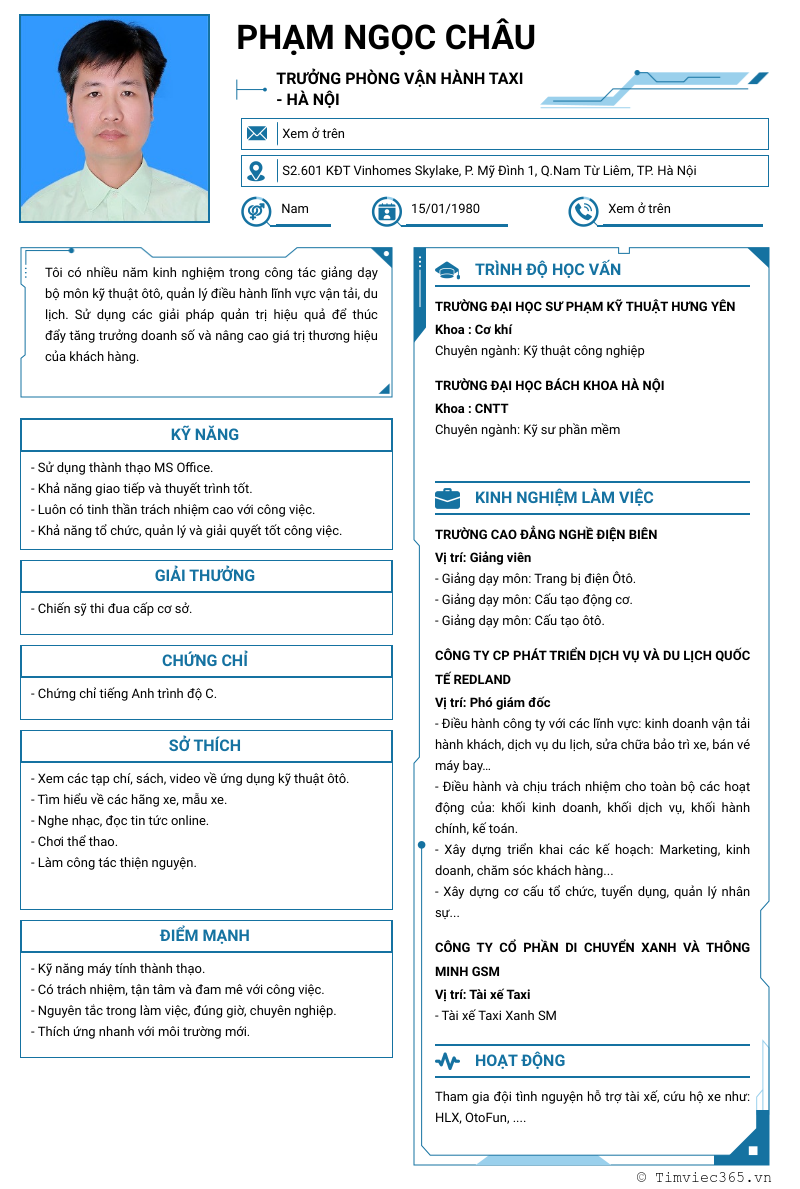 PHẠM NGỌC CHÂU

TRƯỞNG PHÒNG VẬN HÀNH TAXI - HÀ NỘI

Xem ở trên

S2.601 KĐT Vinhomes Skylake, P. Mỹ Đình 1, Q.Nam Từ Liêm, TP. Hà Nội

Nam

15/01/1980

Xem ở trên

Tôi có nhiều năm kinh nghiệm trong công tác giảng dạy bộ môn kỹ thuật ôtô, quản lý điều hành lĩnh vực vận tải, du lịch. Sử dụng các giải pháp quản trị hiệu quả để thúc đẩy tăng trưởng doanh số và nâng cao giá trị thương hiệu của khách hàng.

KỸ NĂNG

- Sử dụng thành thạo MS Office.
- Khả năng giao tiếp và thuyết trình tốt.
- Luôn có tinh thần trách nhiệm cao với công việc.
- Khả năng tổ chức, quản lý và giải quyết tốt công việc.

GIẢI THƯỞNG

- Chiến sỹ thi đua cấp cơ sở.

CHỨNG CHỈ

- Chứng chỉ tiếng Anh trình độ C.

SỞ THÍCH

- Xem các tạp chí, sách, video về ứng dụng kỹ thuật ôtô.
- Tìm hiểu về các hãng xe, mẫu xe.
- Nghe nhạc, đọc tin tức online.
- Chơi thể thao.
- Làm công tác thiện nguyện.

ĐIỂM MẠNH

- Kỹ năng máy tính thành thạo.
- Có trách nhiệm, tận tâm và đam mê với công việc.
- Nguyên tắc trong làm việc, đúng giờ, chuyên nghiệp.
- Thích ứng nhanh với môi trường mới.

TRÌNH ĐỘ HỌC VẤN

TRƯỜNG ĐẠI HỌC SƯ PHẠM KỸ THUẬT HƯNG YÊN
Khoa : Cơ khí
Chuyên ngành: Kỹ thuật công nghiệp

TRƯỜNG ĐẠI HỌC BÁCH KHOA HÀ NỘI
Khoa : CNTT
Chuyên ngành: Kỹ sư phần mềm

KINH NGHIỆM LÀM VIỆC

TRƯỜNG CAO ĐẲNG NGHỀ ĐIỆN BIÊN
Vị trí: Giảng viên
- Giảng dạy môn: Trang bị điện Ôtô.
- Giảng dạy môn: Cấu tạo động cơ.
- Giảng dạy môn: Cấu tạo ôtô.

CÔNG TY CP PHÁT TRIỂN DỊCH VỤ VÀ DU LỊCH QUỐC TẾ REDLAND
Vị trí: Phó giám đốc
- Điều hành công ty với các lĩnh vực: kinh doanh vận tải hành khách, dịch vụ du lịch, sửa chữa bảo trì xe, bán vé máy bay...
- Điều hành và chịu trách nhiệm cho toàn bộ các hoạt động của: khối kinh doanh, khối dịch vụ, khối hành chính, kế toán.
- Xây dựng triển khai các kế hoạch: Marketing, kinh doanh, chăm sóc khách hàng...
- Xây dựng cơ cấu tổ chức, tuyển dụng, quản lý nhân sự...

CÔNG TY CỔ PHẦN DI CHUYỂN XANH VÀ THÔNG MINH GSM
Vị trí: Tài xế Taxi
- Tài xế Taxi Xanh SM

HOẠT ĐỘNG

Tham gia đội tình nguyện hỗ trợ tài xế, cứu hộ xe như: HLX, OtoFun, ....

© Timviec365.vn